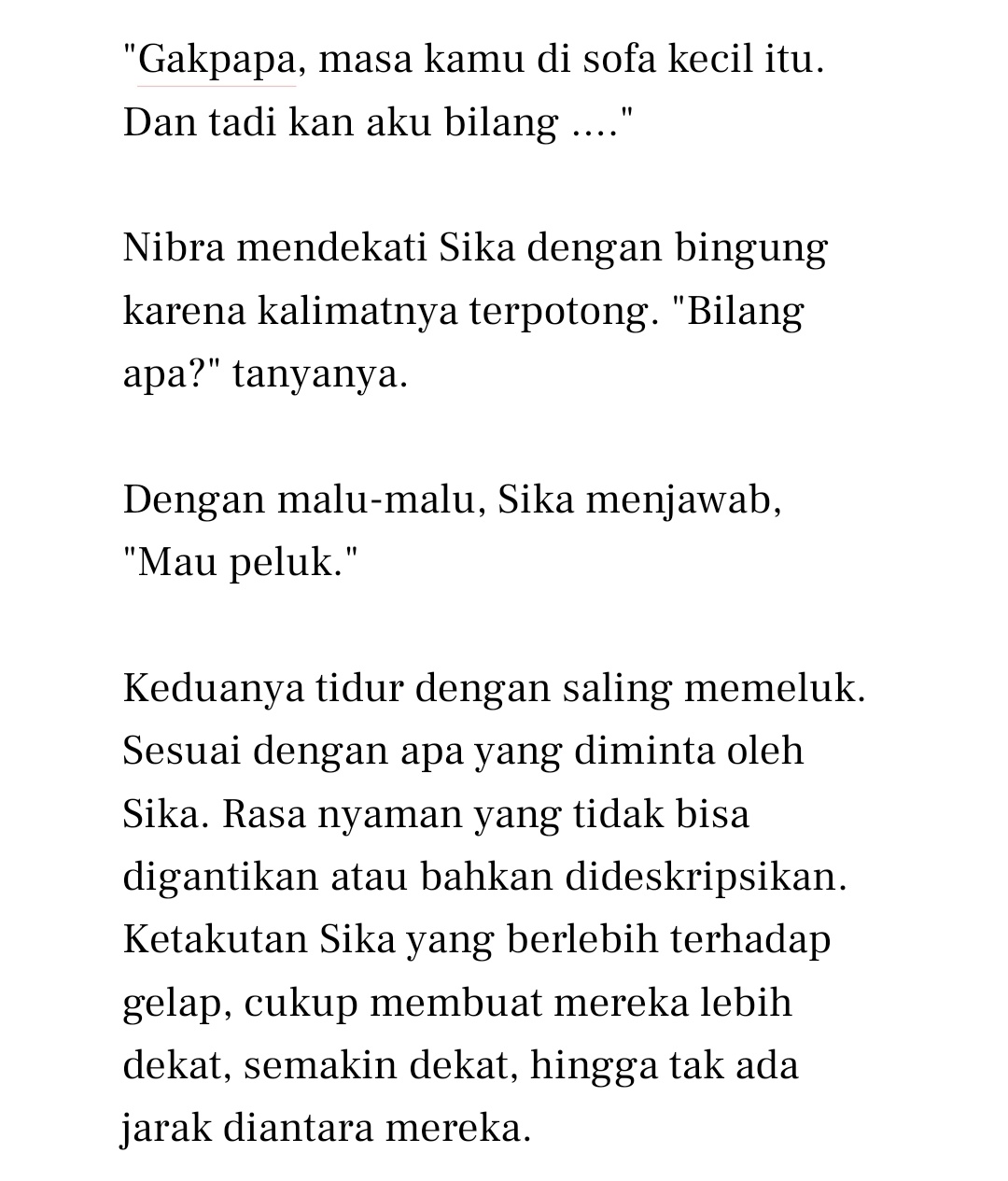 "Gakpapa, masa kamu di sofa kecil itu. Dan tadi kan aku bilang ...."

Nibra mendekati Sika dengan bingung karena kalimatnya terpotong. "Bilang apa?" tanyanya.

Dengan malu-malu, Sika menjawab, "Mau peluk."

Keduanya tidur dengan saling memeluk. Sesuai dengan apa yang diminta oleh Sika. Rasa nyaman yang tidak bisa digantikan atau bahkan dideskripsikan. Ketakutan Sika yang berlebih terhadap gelap, cukup membuat mereka lebih dekat, semakin dekat, hingga tak ada jarak diantara mereka.